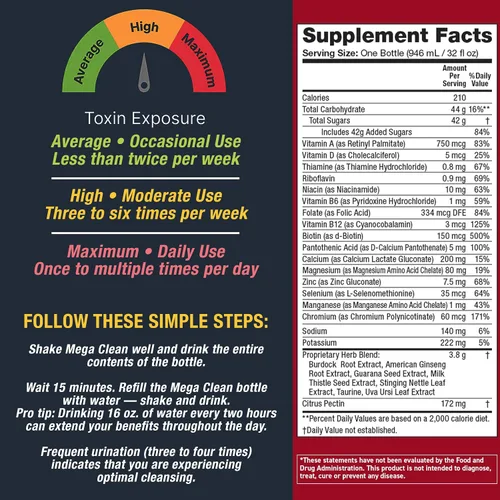 Average
High
Maximum

Toxin Exposure

Average • Occasional Use
Less than twice per week

High • Moderate Use
Three to six times per week

Maximum • Daily Use
Once to multiple times per day

FOLLOW THESE SIMPLE STEPS:

Shake Mega Clean well and drink the entire contents of the bottle.

Wait 15 minutes. Refill the Mega Clean bottle with water — shake and drink.
Pro tip: Drinking 16 oz. of water every two hours can extend your benefits throughout the day.

Frequent urination (three to four times) indicates that you are experiencing optimal cleansing.

Supplement Facts
Serving Size: One Bottle (946 mL / 32 fl oz)

| | Amount Per Serving | %Daily Value |
|---|---|---|
| Calories | 210 | |
| Total Carbohydrate | 44 g | 16%** |
| Total Sugars | 42 g | † |
| Includes 42g Added Sugars | | 84% |
| Vitamin A (as Retinyl Palmitate) | 750 mcg | 83% |
| Vitamin D (as Cholecalciferol) | 5 mcg | 25% |
| Thiamine (as Thiamine Hydrochloride) | 0.8 mg | 67% |
| Riboflavin | 0.9 mg | 69% |
| Niacin (as Niacinamide) | 10 mg | 63% |
| Vitamin B6 (as Pyridoxine Hydrochloride) | 1 mg | 59% |
| Folate (as Folic Acid) | 334 mcg DFE | 84% |
| Vitamin B12 (as Cyanocobalamin) | 3 mcg | 125% |
| Biotin (as d-Biotin) | 150 mcg | 500% |
| Pantothenic Acid (as D-Calcium Pantothenate) | 5 mg | 100% |
| Calcium (as Calcium Lactate Gluconate) | 200 mg | 15% |
| Magnesium (as Magnesium Amino Acid Chelate) | 80 mg | 19% |
| Zinc (as Zinc Gluconate) | 7.5 mg | 68% |
| Selenium (as L-Selenomethionine) | 35 mcg | 64% |
| Manganese (as Manganese Amino Acid Chelate) | 1 mg | 43% |
| Chromium (as Chromium Polynicotinate) | 60 mcg | 171% |
| Sodium | 140 mg | 6% |
| Potassium | 222 mg | 5% |
| Proprietary Herb Blend: Burdock Root Extract, American Ginseng Root Extract, Guarana Seed Extract, Milk Thistle Seed Extract, Stinging Nettle Leaf Extract, Taurine, Uva Ursi Leaf Extract | 3.8 g | † |
| Citrus Pectin | 172 mg | † |

**Percent Daily Values are based on a 2,000 calorie diet.
†Daily Value not established.

*These statements have not been evaluated by the Food and Drug Administration. This product is not intended to diagnose, treat, cure or prevent any disease.